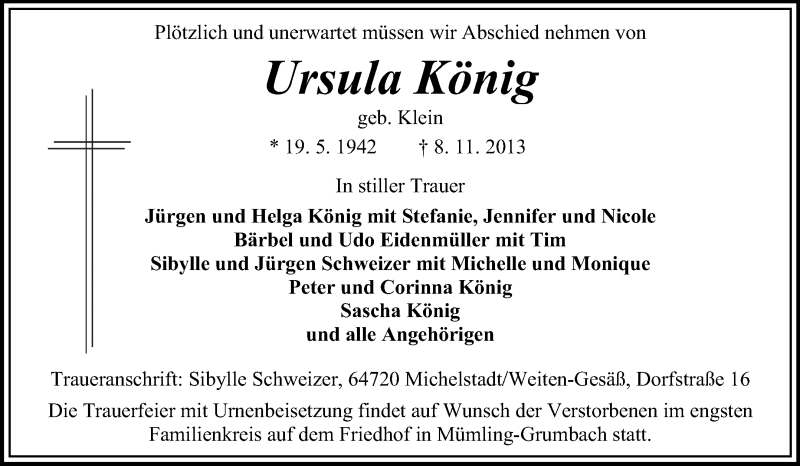 Plötzlich und unerwartet müssen wir Abschied nehmen von

Ursula König

geb. Klein

* 19. 5. 1942 † 8. 11. 2013

In stiller Trauer

Jürgen und Helga König mit Stefanie, Jennifer und Nicole
Bärbel und Udo Eidenmüller mit Tim
Sibylle und Jürgen Schweizer mit Michelle und Monique
Peter und Corinna König
Sascha König
und alle Angehörigen

Traueranschrift: Sibylle Schweizer, 64720 Michelstadt/Weiten-Gesäß, Dorfstraße 16

Die Trauerfeier mit Urnenbeisetzung findet auf Wunsch der Verstorbenen im engsten Familienkreis auf dem Friedhof in Mümling-Grumbach statt.